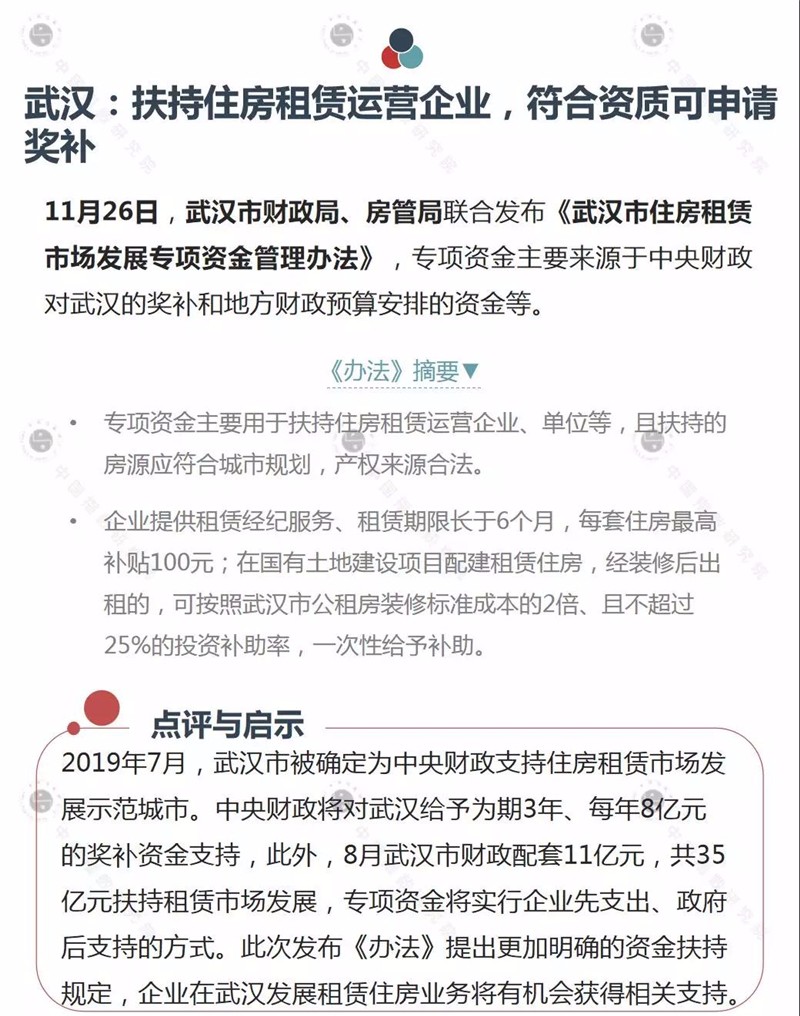 武汉：扶持住房租赁运营企业，符合资质可申请奖补

11月26日，武汉市财政局、房管局联合发布《武汉市住房租赁市场发展专项资金管理办法》，专项资金主要来源于中央财政对武汉的奖补和地方财政预算安排的资金等。

《办法》摘要▼

• 专项资金主要用于扶持住房租赁运营企业、单位等，且扶持的房源应符合城市规划，产权来源合法。

• 企业提供租赁经纪服务、租赁期限长于6个月，每套住房最高补贴100元；在国有土地建设项目配建租赁住房，经装修后出租的，可按照武汉市公租房装修标准成本的2倍、且不超过25%的投资补助率，一次性给予补助。

点评与启示

2019年7月，武汉市被确定为中央财政支持住房租赁市场发展示范城市。中央财政将对武汉给予为期3年、每年8亿元的奖补资金支持，此外，8月武汉市财政配套11亿元，共35亿元扶持租赁市场发展，专项资金将实行企业先支出、政府后支持的方式。此次发布《办法》提出更加明确的资金扶持规定，企业在武汉发展租赁住房业务将有机会获得相关支持。